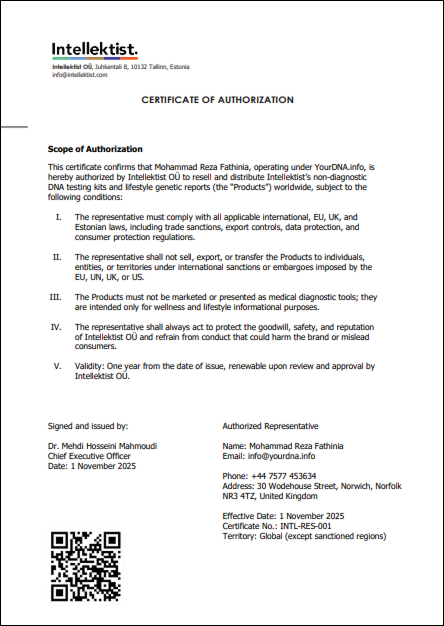 Intellektist.

Intellektist OÜ, Juhkentali 8, 10132 Tallinn, Estonia
info@intellektist.com

CERTIFICATE OF AUTHORIZATION

Scope of Authorization

This certificate confirms that Mohammad Reza Fathinia, operating under YourDNA.info, is hereby authorized by Intellektist OÜ to resell and distribute Intellektist's non-diagnostic DNA testing kits and lifestyle genetic reports (the "Products") worldwide, subject to the following conditions:

I. The representative must comply with all applicable international, EU, UK, and Estonian laws, including trade sanctions, export controls, data protection, and consumer protection regulations.

II. The representative shall not sell, export, or transfer the Products to individuals, entities, or territories under international sanctions or embargoes imposed by the EU, UN, UK, or US.

III. The Products must not be marketed or presented as medical diagnostic tools; they are intended only for wellness and lifestyle informational purposes.

IV. The representative shall always act to protect the goodwill, safety, and reputation of Intellektist OÜ and refrain from conduct that could harm the brand or mislead consumers.

V. Validity: One year from the date of issue, renewable upon review and approval by Intellektist OÜ.

Signed and issued by:

Dr. Mehdi Hosseini Mahmoudi
Chief Executive Officer
Date: 1 November 2025

Authorized Representative

Name: Mohammad Reza Fathinia
Email: info@yourdna.info

Phone: +44 7577 453634
Address: 30 Wodehouse Street, Norwich, Norfolk NR3 4TZ, United Kingdom

Effective Date: 1 November 2025
Certificate No.: INTL-RES-001
Territory: Global (except sanctioned regions)